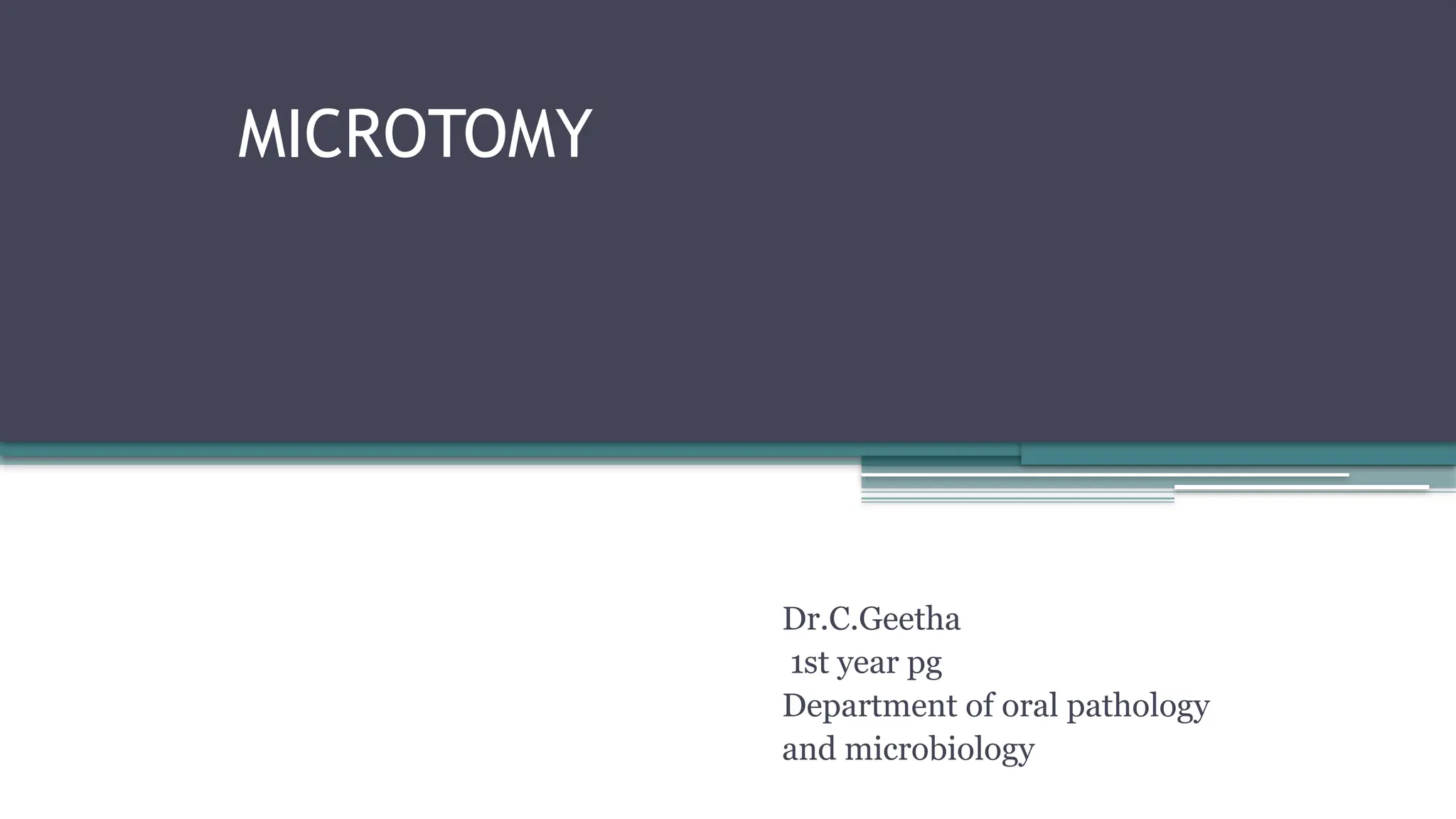 MICROTOMY

Dr.C.Geetha
1st year pg
Department of oral pathology and microbiology